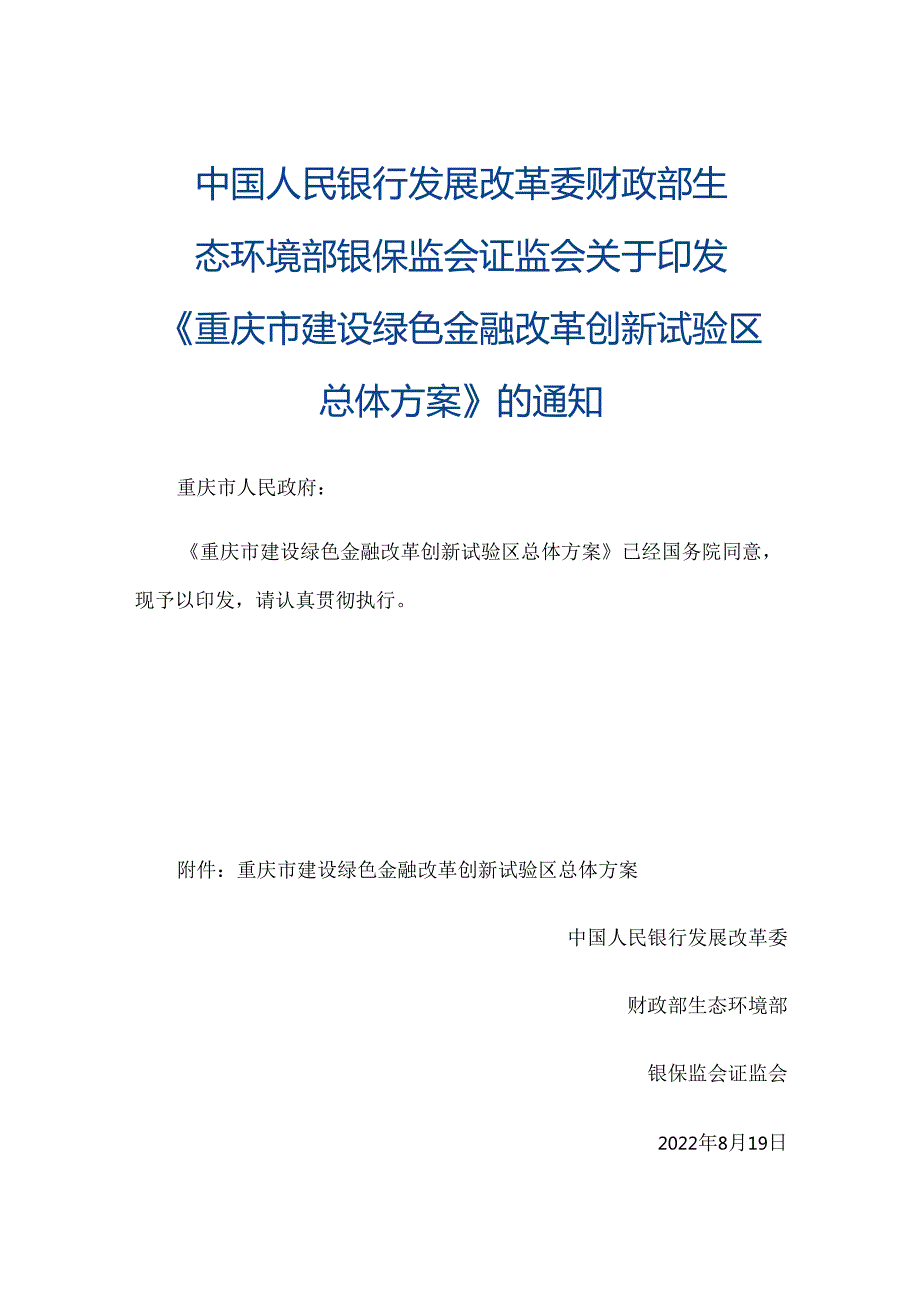 中国人民银行发展改革委财政部生态环境部银保监会证监会关于印发《重庆市建设绿色金融改革创新试验区总体方案》的通知

重庆市人民政府：

《重庆市建设绿色金融改革创新试验区总体方案》已经国务院同意，现予以印发，请认真贯彻执行。

附件：重庆市建设绿色金融改革创新试验区总体方案

中国人民银行发展改革委

财政部生态环境部

银保监会证监会

2022年8月19日